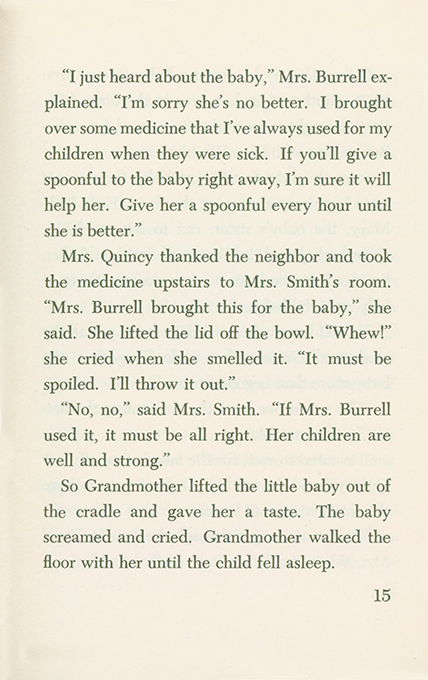 "I just heard about the baby," Mrs. Burrell explained. "I'm sorry she's no better. I brought over some medicine that I've always used for my children when they were sick. If you'll give a spoonful to the baby right away, I'm sure it will help her. Give her a spoonful every hour until she is better."

Mrs. Quincy thanked the neighbor and took the medicine upstairs to Mrs. Smith's room. "Mrs. Burrell brought this for the baby," she said. She lifted the lid off the bowl. "Whew!" she cried when she smelled it. "It must be spoiled. I'll throw it out."

"No, no," said Mrs. Smith. "If Mrs. Burrell used it, it must be all right. Her children are well and strong."

So Grandmother lifted the little baby out of the cradle and gave her a taste. The baby screamed and cried. Grandmother walked the floor with her until the child fell asleep.

15